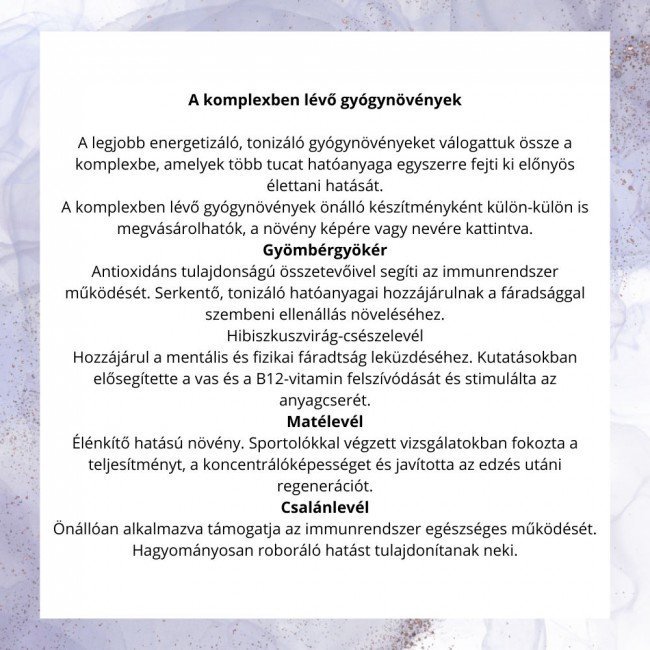 A komplexben lévő gyógynövények

A legjobb energetizáló, tonizáló gyógynövényeket válogattuk össze a komplexbe, amelyek több tucat hatóanyaga egyszerre fejti ki előnyös élettani hatását.
A komplexben lévő gyógynövények önálló készítményként külön-külön is megvásárolhatók, a növény képére vagy nevére kattintva.

Gyömbérgyökér

Antioxidáns tulajdonságú összetevőivel segíti az immunrendszer működését. Serkentő, tonizáló hatóanyagai hozzájárulnak a fáradsággal szembeni ellenállás növeléséhez.

Hibiszkuszvirág-csészelevél

Hozzájárul a mentális és fizikai fáradtság leküzdéséhez. Kutatásokban elősegítette a vas és a B12-vitamin felszívódását és stimulálta az anyagcserét.

Matélevél

Élénkítő hatású növény. Sportolókkal végzett vizsgálatokban fokozta a teljesítményt, a koncentrálóképességet és javította az edzés utáni regenerációt.

Csalánlevél

Önállóan alkalmazva támogatja az immunrendszer egészséges működését. Hagyományosan roboráló hatást tulajdonítanak neki.